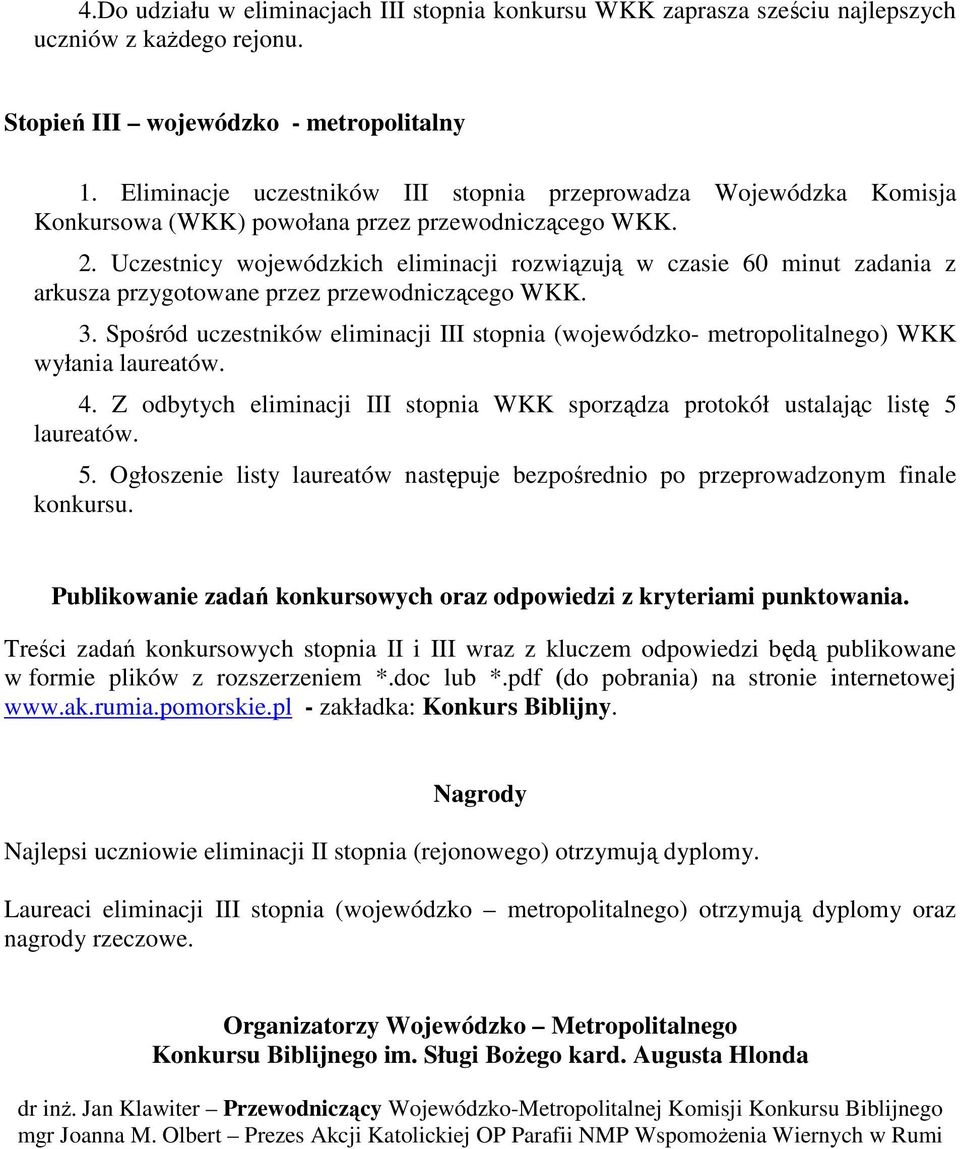 4.Do udziału w eliminacjach III stopnia konkursu WKK zaprasza sześciu najlepszych uczniów z każdego rejonu.

Stopień III – wojewódzko - metropolitalny

1. Eliminacje uczestników III stopnia przeprowadza Wojewódzka Komisja Konkursowa (WKK) powołana przez przewodniczącego WKK.

2. Uczestnicy wojewódzkich eliminacji rozwiązują w czasie 60 minut zadania z arkusza przygotowane przez przewodniczącego WKK.

3. Spośród uczestników eliminacji III stopnia (wojewódzko- metropolitalnego) WKK wyłania laureatów.

4. Z odbytych eliminacji III stopnia WKK sporządza protokół ustalając listę 5 laureatów.

5. Ogłoszenie listy laureatów następuje bezpośrednio po przeprowadzonym finale konkursu.

Publikowanie zadań konkursowych oraz odpowiedzi z kryteriami punktowania.

Treści zadań konkursowych stopnia II i III wraz z kluczem odpowiedzi będą publikowane w formie plików z rozszerzeniem *.doc lub *.pdf (do pobrania) na stronie internetowej www.ak.rumia.pomorskie.pl - zakładka: Konkurs Biblijny.

Nagrody

Najlepsi uczniowie eliminacji II stopnia (rejonowego) otrzymują dyplomy.

Laureaci eliminacji III stopnia (wojewódzko – metropolitalnego) otrzymują dyplomy oraz nagrody rzeczowe.

Organizatorzy Wojewódzko – Metropolitalnego
Konkursu Biblijnego im. Sługi Bożego kard. Augusta Hlonda

dr inż. Jan Klawiter – Przewodniczący Wojewódzko-Metropolitalnej Komisji Konkursu Biblijnego
mgr Joanna M. Olbert – Prezes Akcji Katolickiej OP Parafii NMP Wspomożenia Wiernych w Rumi